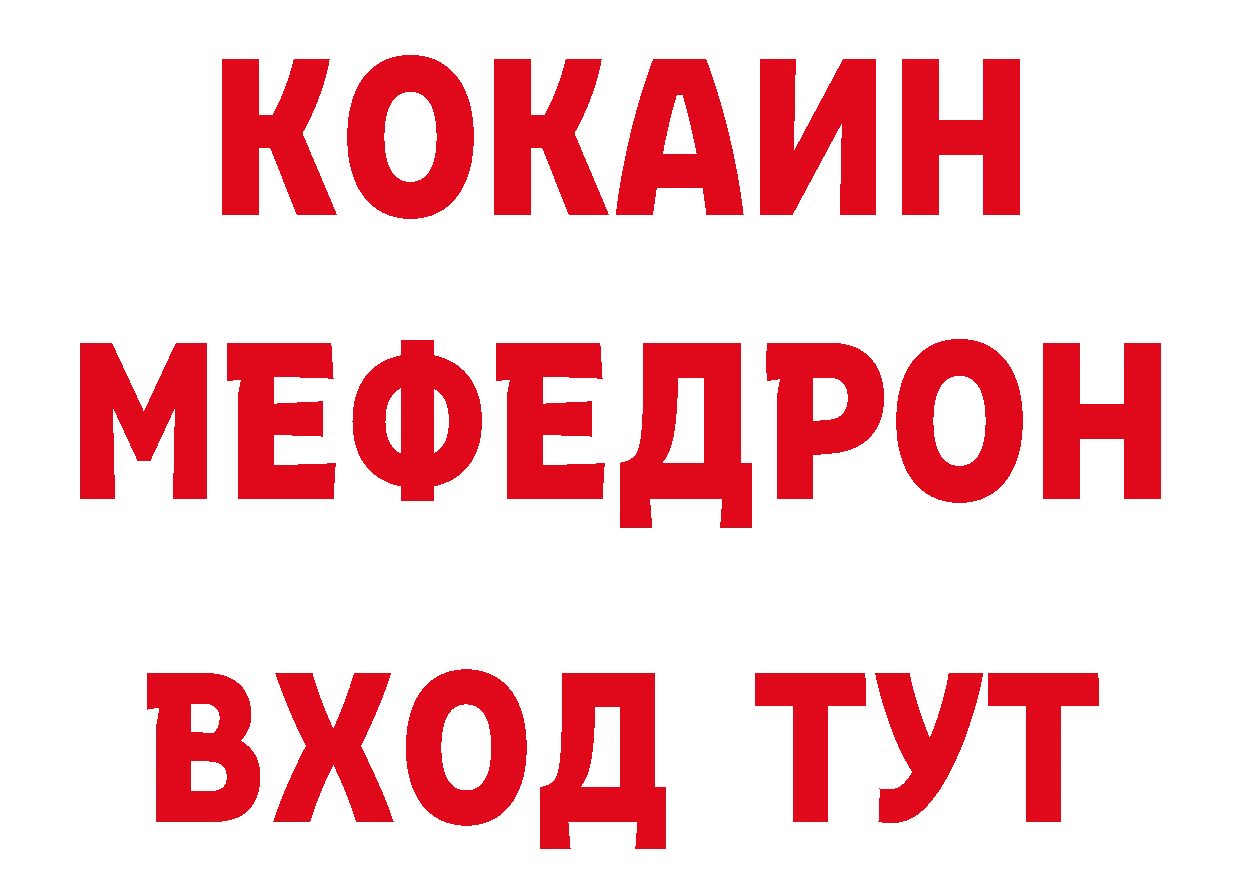 КОКАИН
МЕФЕДРОН
ВХОД ТУТ